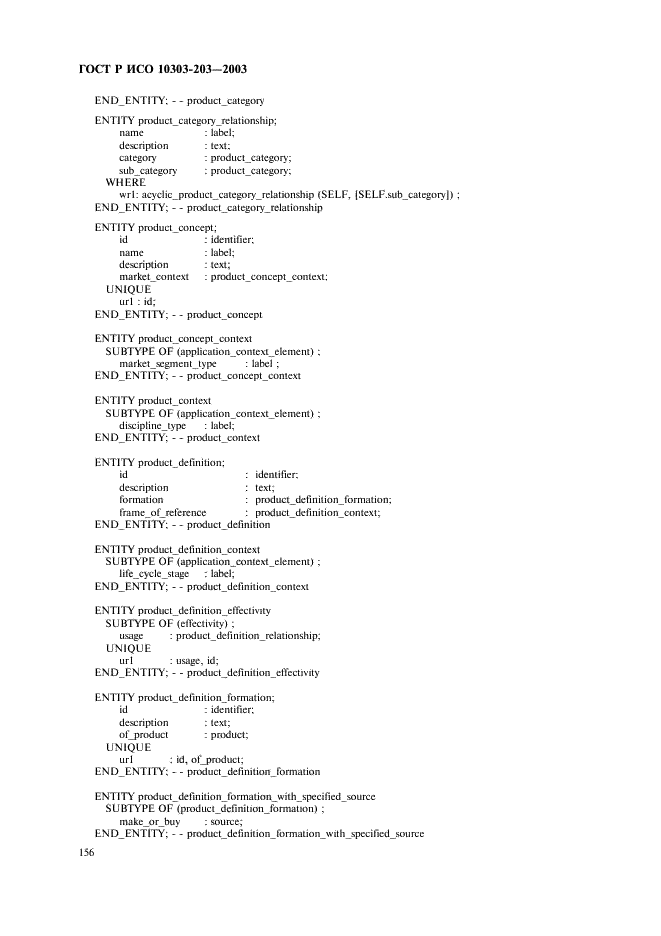 ГОСТ Р ИСО 10303-203—2003

END_ENTITY; - - product_category

ENTITY product_category_relationship;
name : label;
description : text;
category : product_category;
sub_category : product_category;
WHERE
wr1: acyclic_product_category_relationship (SELF, [SELF.sub_category]) ;
END_ENTITY; - - product_category_relationship

ENTITY product_concept;
id : identifier;
name : label;
description : text;
market_context : product_concept_context;
UNIQUE
ur1 : id;
END_ENTITY; - - product_concept

ENTITY product_concept_context
SUBTYPE OF (application_context_element) ;
market_segment_type : label ;
END_ENTITY; - - product_concept_context

ENTITY product_context
SUBTYPE OF (application_context_element) ;
discipline_type : label;
END_ENTITY; - - product_context

ENTITY product_definition;
id : identifier;
description : text;
formation : product_definition_formation;
frame_of_reference : product_definition_context;
END_ENTITY; - - product_definition

ENTITY product_definition_context
SUBTYPE OF (application_context_element) ;
life_cycle_stage : label;
END_ENTITY; - - product_definition_context

ENTITY product_definition_effectivity
SUBTYPE OF (effectivity) ;
usage : product_definition_relationship;
UNIQUE
ur1 : usage, id;
END_ENTITY; - - product_definition_effectivity

ENTITY product_definition_formation;
id : identifier;
description : text;
of_product : product;
UNIQUE
ur1 : id, of_product;
END_ENTITY; - - product_definition_formation

ENTITY product_definition_formation_with_specified_source
SUBTYPE OF (product_definition_formation) ;
make_or_buy : source;
END_ENTITY; - - product_definition_formation_with_specified_source

156